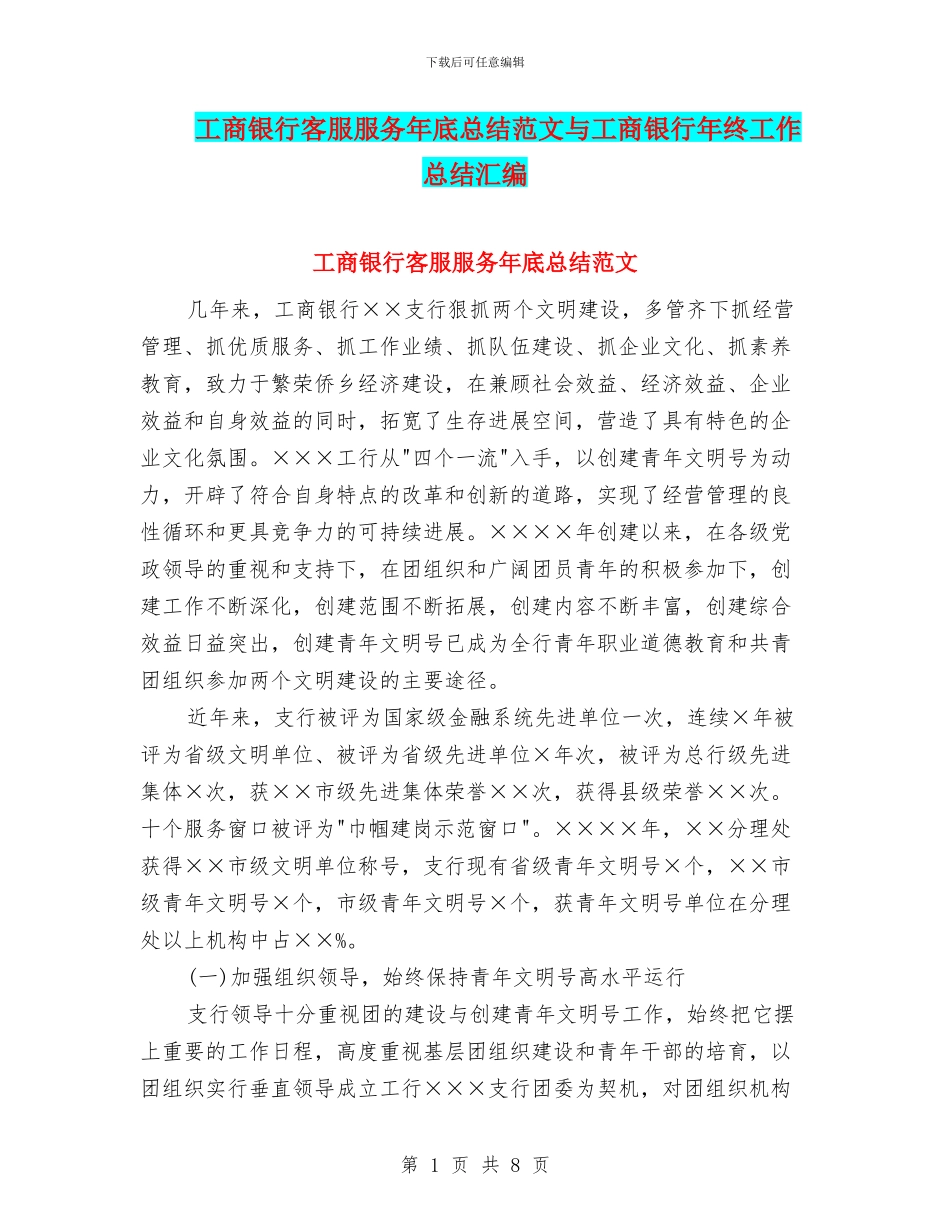 下载后可任意编辑

工商银行客服服务年底总结范文与工商银行年终工作总结汇编

工商银行客服服务年底总结范文

几年来，工商银行××支行狠抓两个文明建设，多管齐下抓经营管理、抓优质服务、抓工作业绩、抓队伍建设、抓企业文化、抓素养教育，致力于繁荣侨乡经济建设，在兼顾社会效益、经济效益、企业效益和自身效益的同时，拓宽了生存进展空间，营造了具有特色的企业文化氛围。×××工行从"四个一流"入手，以创建青年文明号为动力，开辟了符合自身特点的改革和创新的道路，实现了经营管理的良性循环和更具竞争力的可持续进展。××××年创建以来，在各级党政领导的重视和支持下，在团组织和广阔团员青年的积极参加下，创建工作不断深化，创建范围不断拓展，创建内容不断丰富，创建综合效益日益突出，创建青年文明号已成为全行青年职业道德教育和共青团组织参加两个文明建设的主要途径。

近年来，支行被评为国家级金融系统先进单位一次，连续×年被评为省级文明单位、被评为省级先进单位×年次，被评为总行级先进集体×次，获××市级先进集体荣誉××次，获得县级荣誉××次。十个服务窗口被评为"巾帼建岗示范窗口"。××××年，××分理处获得××市级文明单位称号，支行现有省级青年文明号×个，××市级青年文明号×个，市级青年文明号×个，获青年文明号单位在分理处以上机构中占××%。

(一)加强组织领导，始终保持青年文明号高水平运行

支行领导十分重视团的建设与创建青年文明号工作，始终把它摆上重要的工作日程，高度重视基层团组织建设和青年干部的培育，以团组织实行垂直领导成立工行×××支行团委为契机，对团组织机构

第 1 页 共 8 页